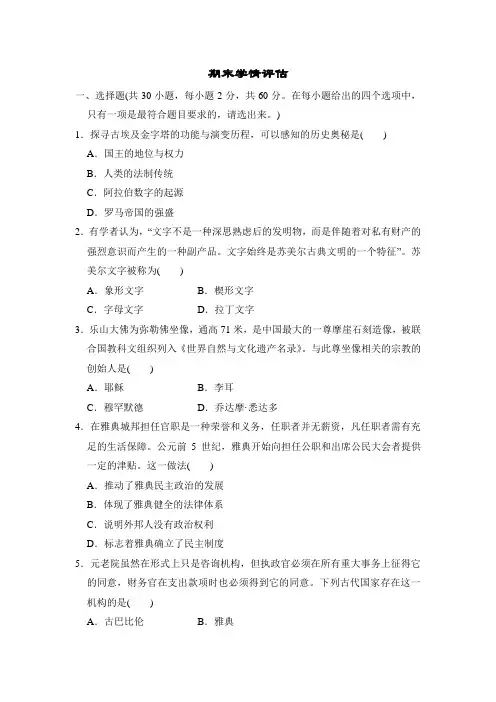 期末学情评估

一、选择题(共 30 小题，每小题 2 分，共 60 分。在每小题给出的四个选项中，只有一项是最符合题目要求的，请选出来。)

1．探寻古埃及金字塔的功能与演变历程，可以感知的历史奥秘是(　　)

A．国王的地位与权力

B．人类的法制传统

C．阿拉伯数字的起源

D．罗马帝国的强盛

2．有学者认为，“文字不是一种深思熟虑后的发明物，而是伴随着对私有财产的强烈意识而产生的一种副产品。文字始终是苏美尔古典文明的一个特征”。苏美尔文字被称为(　　)

A．象形文字　　　　B．楔形文字

C．字母文字　　　　D．拉丁文字

3．乐山大佛为弥勒佛坐像，通高 71 米，是中国最大的一尊摩崖石刻造像，被联合国教科文组织列入《世界自然与文化遗产名录》。与此尊坐像相关的宗教的创始人是(　　)

A．耶稣　　　　B．李耳

C．穆罕默德　　　　D．乔达摩·悉达多

4．在雅典城邦担任官职是一种荣誉和义务，任职者并无薪资，凡任职者需有充足的生活保障。公元前 5 世纪，雅典开始向担任公职和出席公民大会者提供一定的津贴。这一做法(　　)

A．推动了雅典民主政治的发展

B．体现了雅典健全的法律体系

C．说明外邦人没有政治权利

D．标志着雅典确立了民主制度

5．元老院虽然在形式上只是咨询机构，但执政官必须在所有重大事务上征得它的同意，财务官在支出款项时也必须得到它的同意。下列古代国家存在这一机构的是(　　)

A．古巴比伦　　　　B．雅典